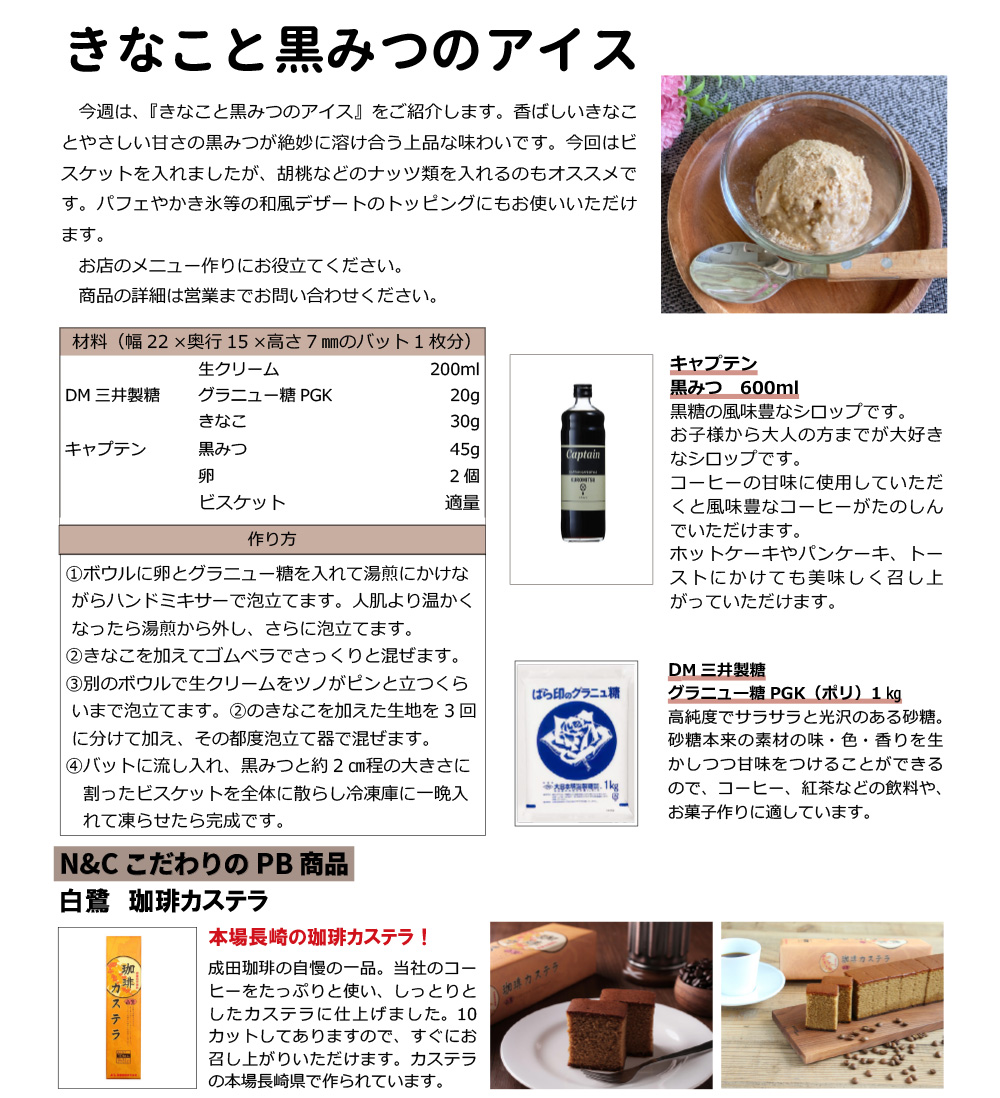 きなこと黒みつのアイス

今週は、『きなこと黒みつのアイス』をご紹介します。香ばしいきなことやさしい甘さの黒みつが絶妙に溶け合う上品な味わいです。今回はビスケットを入れましたが、胡桃などのナッツ類を入れるのもオススメです。パフェやかき氷等の和風デザートのトッピングにもお使いいただけます。

お店のメニュー作りにお役立てください。

商品の詳細は営業までお問い合わせください。

材料（幅 22 ×奥行 15 ×高さ 7 ㎜のバット 1 枚分）

| | | |
|---|---|---|
| | 生クリーム | 200ml |
| DM 三井製糖 | グラニュー糖 PGK | 20g |
| | きなこ | 30g |
| キャプテン | 黒みつ | 45g |
| | 卵 | 2 個 |
| | ビスケット | 適量 |

作り方

①ボウルに卵とグラニュー糖を入れて湯煎にかけながらハンドミキサーで泡立てます。人肌より温かくなったら湯煎から外し、さらに泡立てます。
②きなこを加えてゴムベラでさっくりと混ぜます。
③別のボウルで生クリームをツノがピンと立つくらいまで泡立てます。②のきなこを加えた生地を 3 回に分けて加え、その都度泡立て器で混ぜます。
④バットに流し入れ、黒みつと約 2 ㎝程の大きさに割ったビスケットを全体に散らし冷凍庫に一晩入れて凍らせたら完成です。

Captain

キャプテン
黒みつ　600ml
黒糖の風味豊なシロップです。
お子様から大人の方までが大好きなシロップです。
コーヒーの甘味に使用していただくと風味豊なコーヒーがたのしんでいただけます。
ホットケーキやパンケーキ、トーストにかけても美味しく召し上がっていただけます。

ばら印のグラニュ糖
1kg

DM 三井製糖
グラニュー糖 PGK（ポリ）1 ㎏
高純度でサラサラと光沢のある砂糖。砂糖本来の素材の味・色・香りを生かしつつ甘味をつけることができるので、コーヒー、紅茶などの飲料や、お菓子作りに適しています。

N&C こだわりの PB 商品
白鷺　珈琲カステラ

珈琲カステラ

本場長崎の珈琲カステラ！
成田珈琲の自慢の一品。当社のコーヒーをたっぷりと使い、しっとりとしたカステラに仕上げました。10 カットしてありますので、すぐにお召し上がりいただけます。カステラの本場長崎県で作られています。

珈琲カステラ

珈琲カステラ